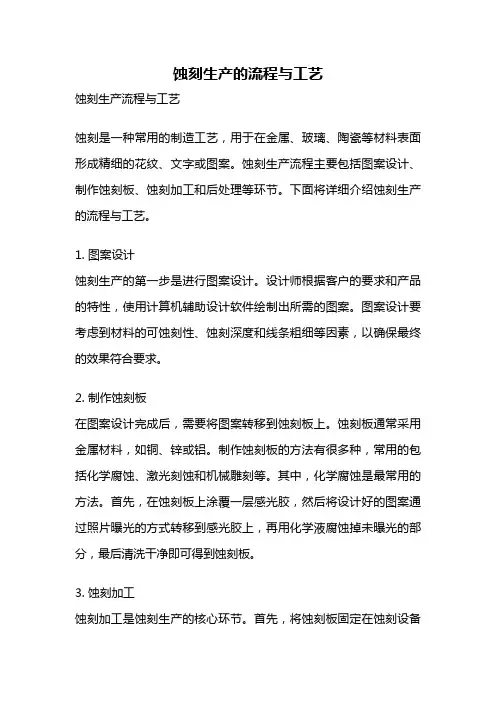 蚀刻生产的流程与工艺

蚀刻生产流程与工艺

蚀刻是一种常用的制造工艺，用于在金属、玻璃、陶瓷等材料表面形成精细的花纹、文字或图案。蚀刻生产流程主要包括图案设计、制作蚀刻板、蚀刻加工和后处理等环节。下面将详细介绍蚀刻生产的流程与工艺。

1. 图案设计
蚀刻生产的第一步是进行图案设计。设计师根据客户的要求和产品的特性，使用计算机辅助设计软件绘制出所需的图案。图案设计要考虑到材料的可蚀刻性、蚀刻深度和线条粗细等因素，以确保最终的效果符合要求。

2. 制作蚀刻板
在图案设计完成后，需要将图案转移到蚀刻板上。蚀刻板通常采用金属材料，如铜、锌或铝。制作蚀刻板的方法有很多种，常用的包括化学腐蚀、激光刻蚀和机械雕刻等。其中，化学腐蚀是最常用的方法。首先，在蚀刻板上涂覆一层感光胶，然后将设计好的图案通过照片曝光的方式转移到感光胶上，再用化学液腐蚀掉未曝光的部分，最后清洗干净即可得到蚀刻板。

3. 蚀刻加工
蚀刻加工是蚀刻生产的核心环节。首先，将蚀刻板固定在蚀刻设备